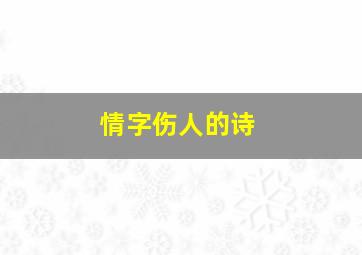 情字伤人的诗